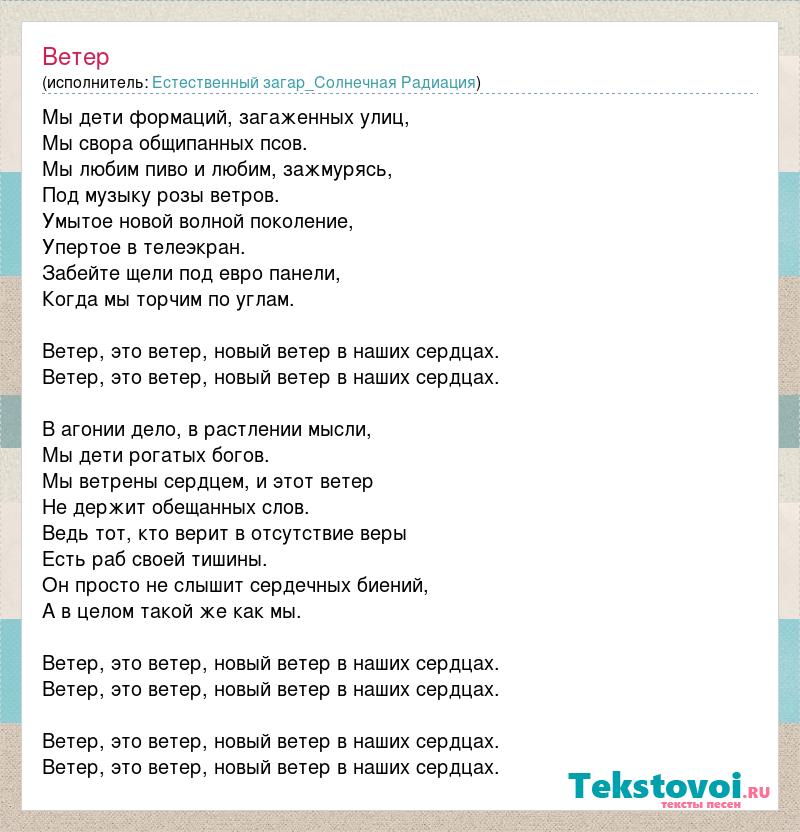 Ветер
(исполнитель: Естественный загар_Солнечная Радиация)

Мы дети формаций, загаженных улиц,
Мы свора общипанных псов.
Мы любим пиво и любим, зажмурясь,
Под музыку розы ветров.
Умытое новой волной поколение,
Упертое в телеэкран.
Забейте щели под евро панели,
Когда мы торчим по углам.

Ветер, это ветер, новый ветер в наших сердцах.
Ветер, это ветер, новый ветер в наших сердцах.

В агонии дело, в растлении мысли,
Мы дети рогатых богов.
Мы ветрены сердцем, и этот ветер
Не держит обещанных слов.
Ведь тот, кто верит в отсутствие веры
Есть раб своей тишины.
Он просто не слышит сердечных биений,
А в целом такой же как мы.

Ветер, это ветер, новый ветер в наших сердцах.
Ветер, это ветер, новый ветер в наших сердцах.

Ветер, это ветер, новый ветер в наших сердцах.
Ветер, это ветер, новый ветер в наших сердцах.

Tekstovoi.RU
тексты песен